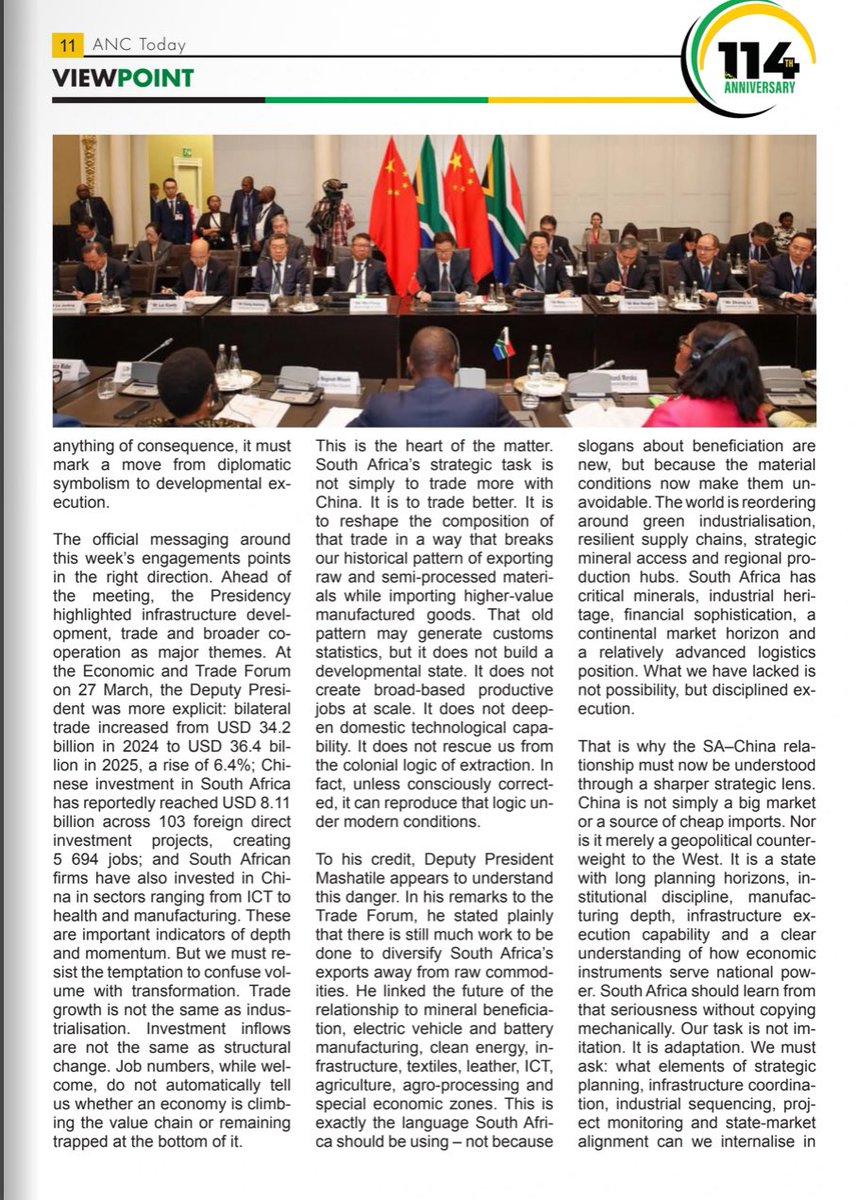 11 ANC Today
VIEWPOINT

114TH ANNIVERSARY

anything of consequence, it must mark a move from diplomatic symbolism to developmental execution.

The official messaging around this week's engagements points in the right direction. Ahead of the meeting, the Presidency highlighted infrastructure development, trade and broader cooperation as major themes. At the Economic and Trade Forum on 27 March, the Deputy President was more explicit: bilateral trade increased from USD 34.2 billion in 2024 to USD 36.4 billion in 2025, a rise of 6.4%; Chinese investment in South Africa has reportedly reached USD 8.11 billion across 103 foreign direct investment projects, creating 5 694 jobs; and South African firms have also invested in China in sectors ranging from ICT to health and manufacturing. These are important indicators of depth and momentum. But we must resist the temptation to confuse volume with transformation. Trade growth is not the same as industrialisation. Investment inflows are not the same as structural change. Job numbers, while welcome, do not automatically tell us whether an economy is climbing the value chain or remaining trapped at the bottom of it.

This is the heart of the matter. South Africa's strategic task is not simply to trade more with China. It is to trade better. It is to reshape the composition of that trade in a way that breaks our historical pattern of exporting raw and semi-processed materials while importing higher-value manufactured goods. That old pattern may generate customs statistics, but it does not build a developmental state. It does not create broad-based productive jobs at scale. It does not deepen domestic technological capability. It does not rescue us from the colonial logic of extraction. In fact, unless consciously corrected, it can reproduce that logic under modern conditions.

To his credit, Deputy President Mashatile appears to understand this danger. In his remarks to the Trade Forum, he stated plainly that there is still much work to be done to diversify South Africa's exports away from raw commodities. He linked the future of the relationship to mineral beneficiation, electric vehicle and battery manufacturing, clean energy, infrastructure, textiles, leather, ICT, agriculture, agro-processing and special economic zones. This is exactly the language South Africa should be using – not because slogans about beneficiation are new, but because the material conditions now make them unavoidable. The world is reordering around green industrialisation, resilient supply chains, strategic mineral access and regional production hubs. South Africa has critical minerals, industrial heritage, financial sophistication, a continental market horizon and a relatively advanced logistics position. What we have lacked is not possibility, but disciplined execution.

That is why the SA–China relationship must now be understood through a sharper strategic lens. China is not simply a big market or a source of cheap imports. Nor is it merely a geopolitical counterweight to the West. It is a state with long planning horizons, institutional discipline, manufacturing depth, infrastructure execution capability and a clear understanding of how economic instruments serve national power. South Africa should learn from that seriousness without copying mechanically. Our task is not imitation. It is adaptation. We must ask: what elements of strategic planning, infrastructure coordination, industrial sequencing, project monitoring and state-market alignment can we internalise in